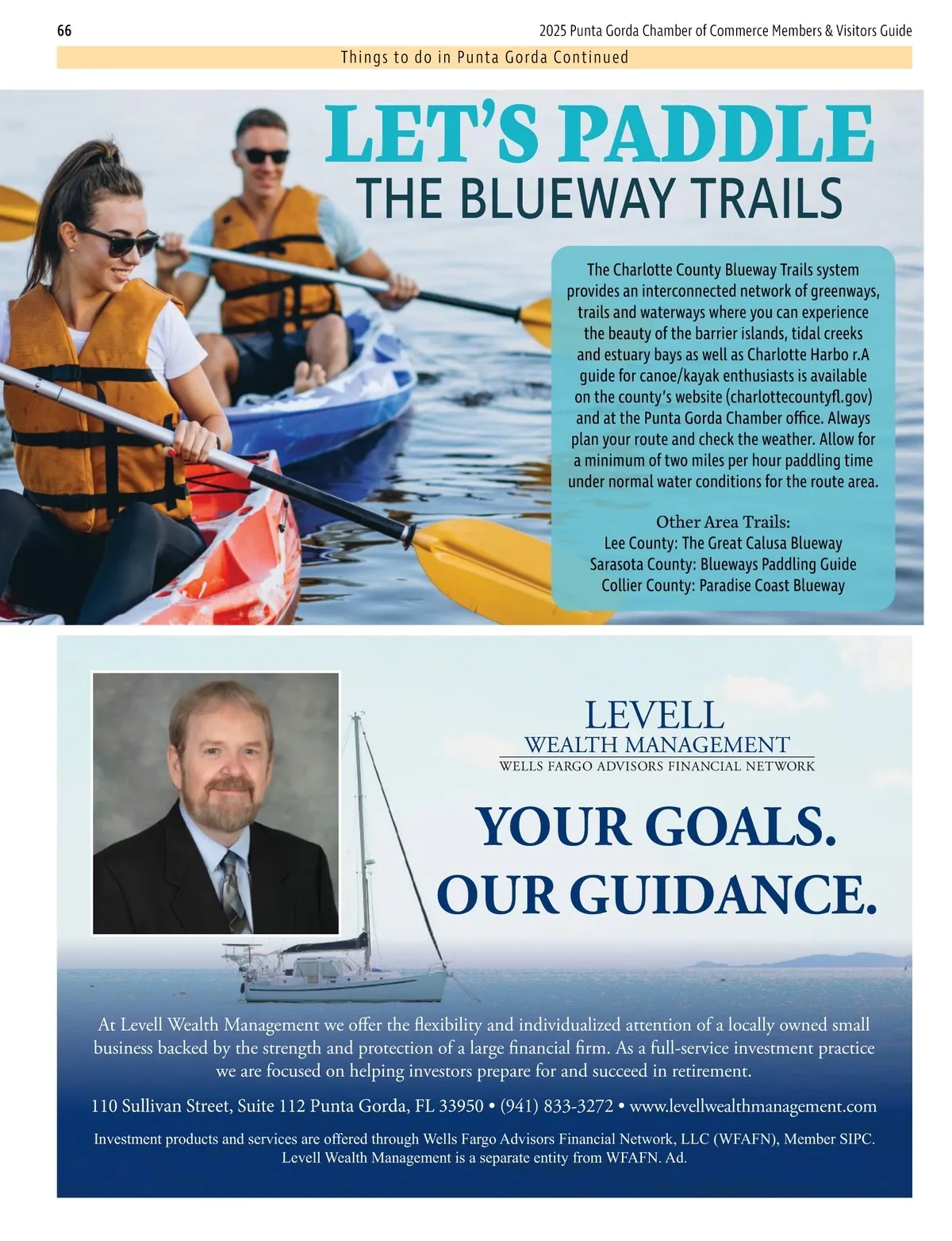 66

2025 Punta Gorda Chamber of Commerce Members & Visitors Guide

Things to do in Punta Gorda Continued

LET'S PADDLE
THE BLUEWAY TRAILS

The Charlotte County Blueway Trails system provides an interconnected network of greenways, trails and waterways where you can experience the beauty of the barrier islands, tidal creeks and estuary bays as well as Charlotte Harbo r.A guide for canoe/kayak enthusiasts is available on the county's website (charlottecountyfl.gov) and at the Punta Gorda Chamber office. Always plan your route and check the weather. Allow for a minimum of two miles per hour paddling time under normal water conditions for the route area.

Other Area Trails:
Lee County: The Great Calusa Blueway
Sarasota County: Blueways Paddling Guide
Collier County: Paradise Coast Blueway

LEVELL
WEALTH MANAGEMENT
WELLS FARGO ADVISORS FINANCIAL NETWORK

YOUR GOALS.
OUR GUIDANCE.

At Levell Wealth Management we offer the flexibility and individualized attention of a locally owned small business backed by the strength and protection of a large financial firm. As a full-service investment practice we are focused on helping investors prepare for and succeed in retirement.

110 Sullivan Street, Suite 112 Punta Gorda, FL 33950 • (941) 833-3272 • www.levellwealthmanagement.com

Investment products and services are offered through Wells Fargo Advisors Financial Network, LLC (WFAFN), Member SIPC. Levell Wealth Management is a separate entity from WFAFN. Ad.